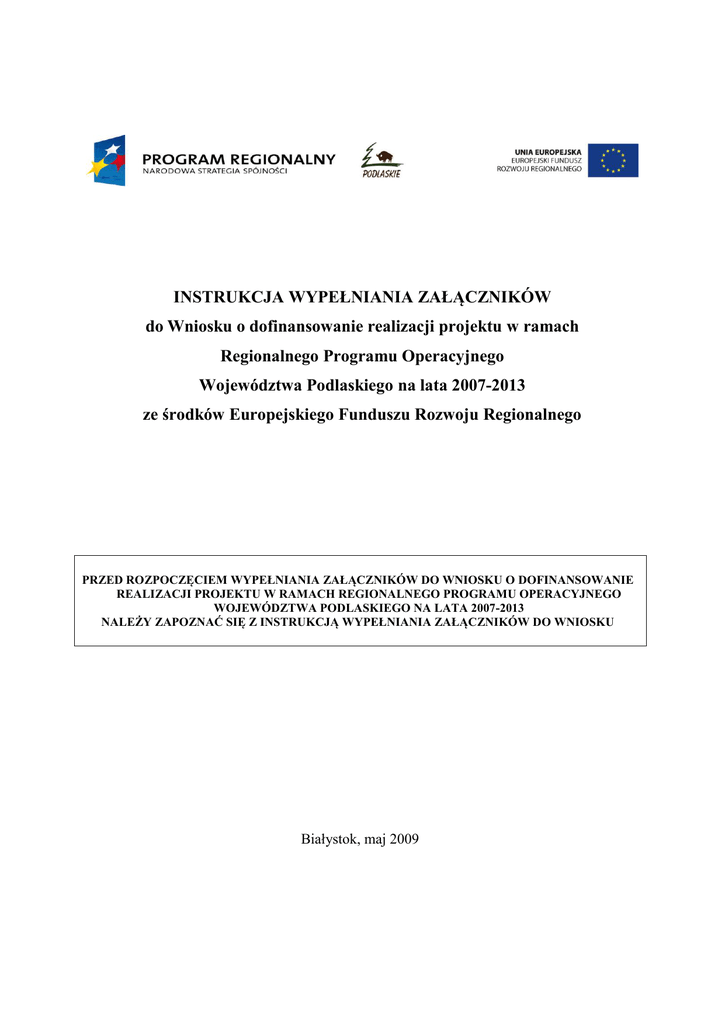 PROGRAM REGIONALNY
NARODOWA STRATEGIA SPÓJNOŚCI

PODLASKIE

UNIA EUROPEJSKA
EUROPEJSKI FUNDUSZ
ROZWOJU REGIONALNEGO

INSTRUKCJA WYPEŁNIANIA ZAŁĄCZNIKÓW
do Wniosku o dofinansowanie realizacji projektu w ramach
Regionalnego Programu Operacyjnego
Województwa Podlaskiego na lata 2007-2013
ze środków Europejskiego Funduszu Rozwoju Regionalnego

PRZED ROZPOCZĘCIEM WYPEŁNIANIA ZAŁĄCZNIKÓW DO WNIOSKU O DOFINANSOWANIE REALIZACJI PROJEKTU W RAMACH REGIONALNEGO PROGRAMU OPERACYJNEGO WOJEWÓDZTWA PODLASKIEGO NA LATA 2007-2013
NALEŻY ZAPOZNAĆ SIĘ Z INSTRUKCJĄ WYPEŁNIANIA ZAŁĄCZNIKÓW DO WNIOSKU

Białystok, maj 2009